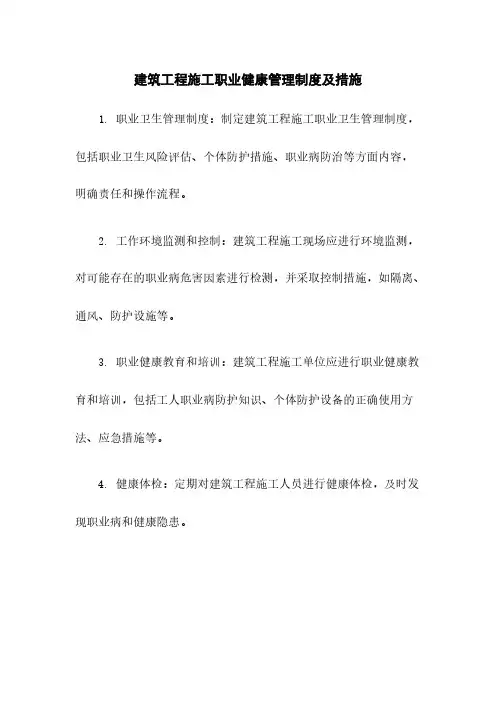 建筑工程施工职业健康管理制度及措施

1. 职业卫生管理制度：制定建筑工程施工职业卫生管理制度，包括职业卫生风险评估、个体防护措施、职业病防治等方面内容，明确责任和操作流程。

2. 工作环境监测和控制：建筑工程施工现场应进行环境监测，对可能存在的职业病危害因素进行检测，并采取控制措施，如隔离、通风、防护设施等。

3. 职业健康教育和培训：建筑工程施工单位应进行职业健康教育和培训，包括工人职业病防护知识、个体防护设备的正确使用方法、应急措施等。

4. 健康体检：定期对建筑工程施工人员进行健康体检，及时发现职业病和健康隐患。